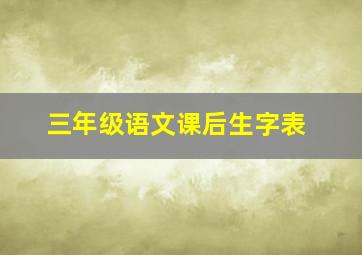 三年级语文课后生字表